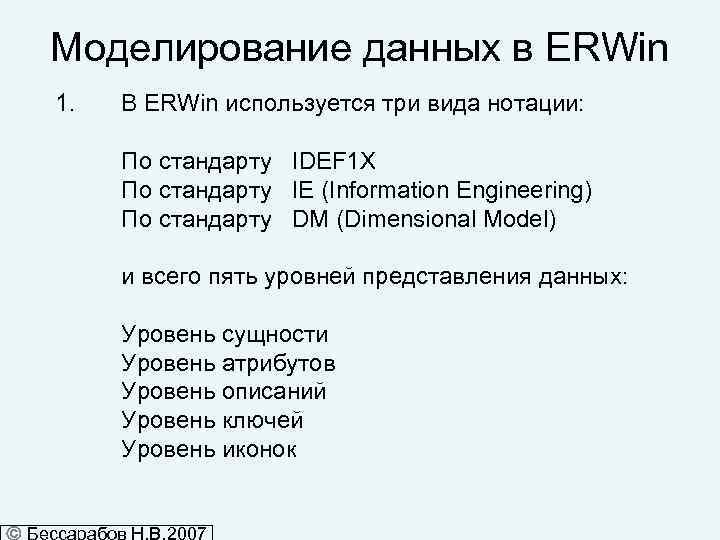 Моделирование данных в ERWin

1. В ERWin используется три вида нотации:

По стандарту IDEF1X
По стандарту IE (Information Engineering)
По стандарту DM (Dimensional Model)

и всего пять уровней представления данных:

Уровень сущности
Уровень атрибутов
Уровень описаний
Уровень ключей
Уровень иконок

© Бессарабов Н.В.2007